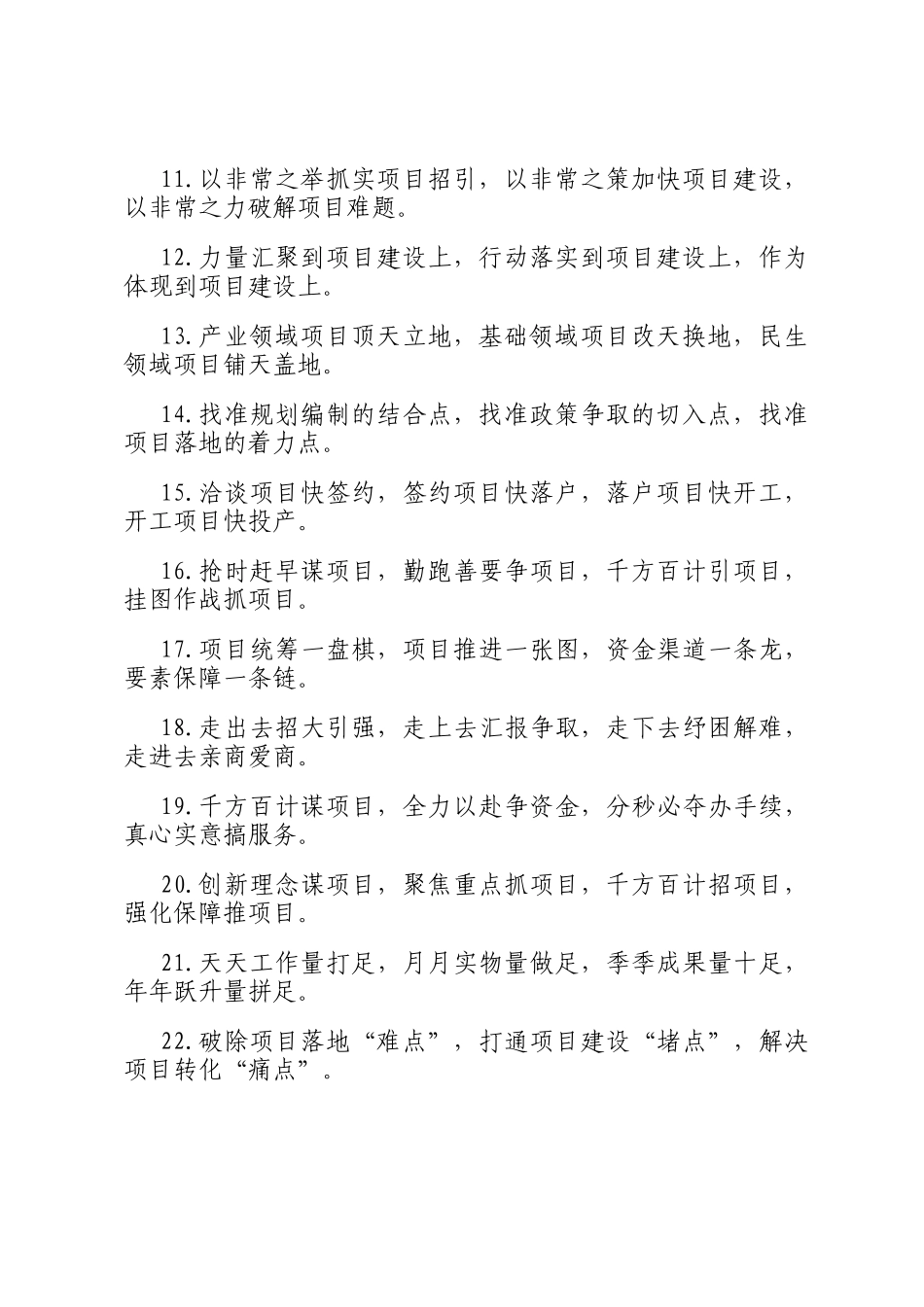 11.以非常之举抓实项目招引，以非常之策加快项目建设，以非常之力破解项目难题。

12.力量汇聚到项目建设上，行动落实到项目建设上，作为体现到项目建设上。

13.产业领域项目顶天立地，基础领域项目改天换地，民生领域项目铺天盖地。

14.找准规划编制的结合点，找准政策争取的切入点，找准项目落地的着力点。

15.洽谈项目快签约，签约项目快落户，落户项目快开工，开工项目快投产。

16.抢时赶早谋项目，勤跑善要争项目，千方百计引项目，挂图作战抓项目。

17.项目统筹一盘棋，项目推进一张图，资金渠道一条龙，要素保障一条链。

18.走出去招大引强，走上去汇报争取，走下去纾困解难，走进去亲商爱商。

19.千方百计谋项目，全力以赴争资金，分秒必夺办手续，真心实意搞服务。

20.创新理念谋项目，聚焦重点抓项目，千方百计招项目，强化保障推项目。

21.天天工作量打足，月月实物量做足，季季成果量十足，年年跃升量拼足。

22.破除项目落地“难点”，打通项目建设“堵点”，解决项目转化“痛点”。